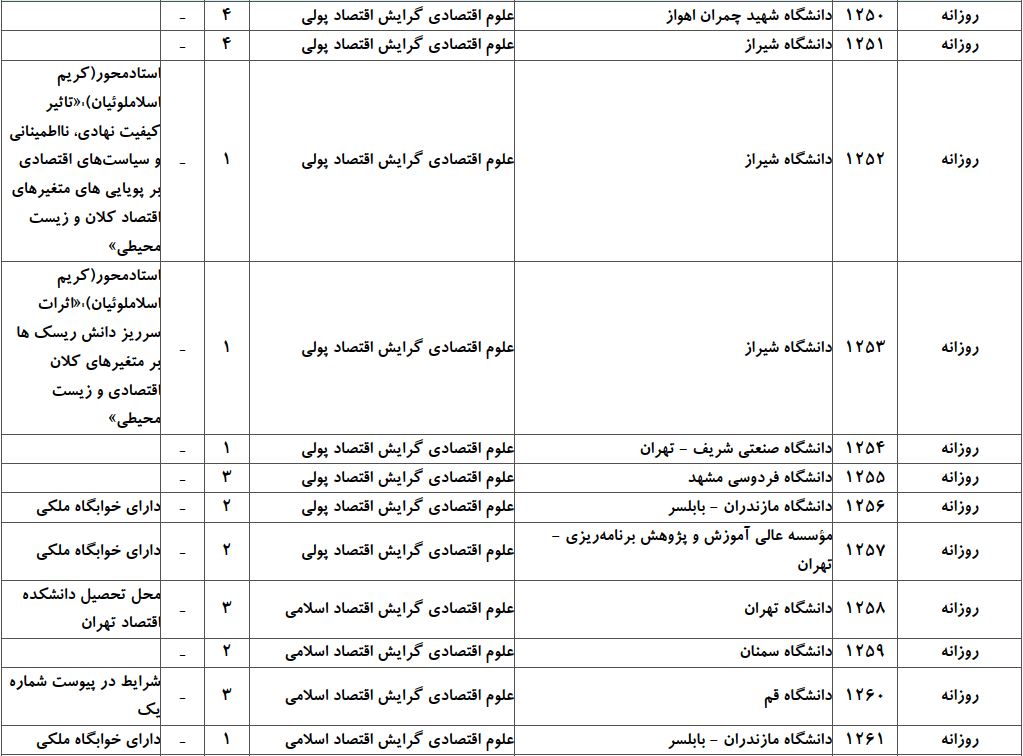 | روزانه | ۱۲۵۰ | دانشگاه شهید چمران اهواز | علوم اقتصادی گرایش اقتصاد پولی | ۴ | - | |
|---|---|---|---|---|---|---|
| روزانه | ۱۲۵۱ | دانشگاه شیراز | علوم اقتصادی گرایش اقتصاد پولی | ۴ | - | |
| روزانه | ۱۲۵۲ | دانشگاه شیراز | علوم اقتصادی گرایش اقتصاد پولی | ۱ | - | استادمحور(کریم اسلاملوئیان)،«تاثیر کیفیت نهادی، نااطمینانی و سیاست‌های اقتصادی بر پویایی های متغیرهای اقتصاد کلان و زیست محیطی» |
| روزانه | ۱۲۵۳ | دانشگاه شیراز | علوم اقتصادی گرایش اقتصاد پولی | ۱ | - | استادمحور(کریم اسلاملوئیان)،«اثرات سرریز دانش ریسک ها بر متغیرهای کلان اقتصادی و زیست محیطی» |
| روزانه | ۱۲۵۴ | دانشگاه صنعتی شریف - تهران | علوم اقتصادی گرایش اقتصاد پولی | ۱ | - | |
| روزانه | ۱۲۵۵ | دانشگاه فردوسی مشهد | علوم اقتصادی گرایش اقتصاد پولی | ۳ | - | |
| روزانه | ۱۲۵۶ | دانشگاه مازندران - بابلسر | علوم اقتصادی گرایش اقتصاد پولی | ۲ | - | دارای خوابگاه ملکی |
| روزانه | ۱۲۵۷ | مؤسسه عالی آموزش و پژوهش برنامه‌ریزی - تهران | علوم اقتصادی گرایش اقتصاد پولی | ۲ | - | دارای خوابگاه ملکی |
| روزانه | ۱۲۵۸ | دانشگاه تهران | علوم اقتصادی گرایش اقتصاد اسلامی | ۳ | - | محل تحصیل دانشکده اقتصاد تهران |
| روزانه | ۱۲۵۹ | دانشگاه سمنان | علوم اقتصادی گرایش اقتصاد اسلامی | ۲ | - | |
| روزانه | ۱۲۶۰ | دانشگاه قم | علوم اقتصادی گرایش اقتصاد اسلامی | ۳ | - | شرایط در پیوست شماره یک |
| روزانه | ۱۲۶۱ | دانشگاه مازندران - بابلسر | علوم اقتصادی گرایش اقتصاد اسلامی | ۱ | - | دارای خوابگاه ملکی |